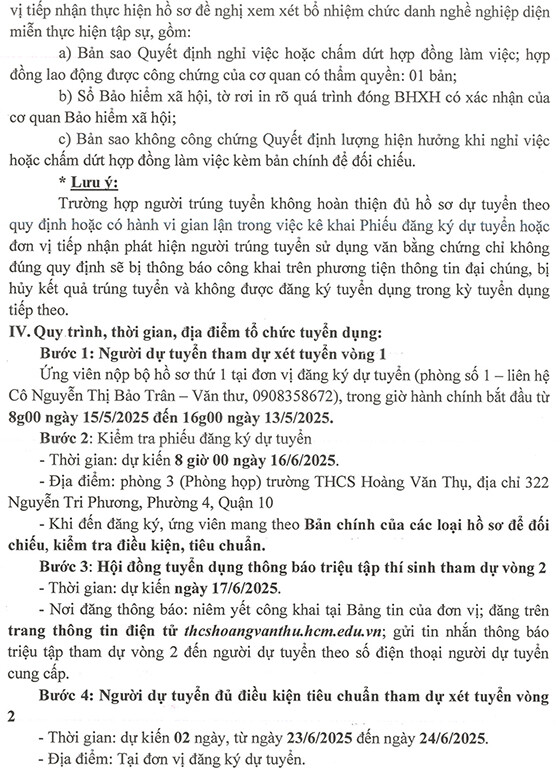 vị tiếp nhận thực hiện hồ sơ đề nghị xem xét bổ nhiệm chức danh nghề nghiệp diện miễn thực hiện tập sự, gồm:

a) Bản sao Quyết định nghỉ việc hoặc chấm dứt hợp đồng làm việc; hợp đồng lao động được công chứng của cơ quan có thẩm quyền: 01 bản;

b) Sổ Bảo hiểm xã hội, tờ rơi in rõ quá trình đóng BHXH có xác nhận của cơ quan Bảo hiểm xã hội;

c) Bản sao không công chứng Quyết định lượng hiện hưởng khi nghỉ việc hoặc chấm dứt hợp đồng làm việc kèm bản chính để đối chiếu.

* Lưu ý:

Trường hợp người trúng tuyển không hoàn thiện đủ hồ sơ dự tuyển theo quy định hoặc có hành vi gian lận trong việc kê khai Phiếu đăng ký dự tuyển hoặc đơn vị tiếp nhận phát hiện người trúng tuyển sử dụng văn bằng chứng chỉ không đúng quy định sẽ bị thông báo công khai trên phương tiện thông tin đại chúng, bị hủy kết quả trúng tuyển và không được đăng ký tuyển dụng trong kỳ tuyển dụng tiếp theo.

IV. Quy trình, thời gian, địa điểm tổ chức tuyển dụng:

Bước 1: Người dự tuyển tham dự xét tuyển vòng 1

Ứng viên nộp bộ hồ sơ thứ 1 tại đơn vị đăng ký dự tuyển (phòng số 1 – liên hệ Cô Nguyễn Thị Bảo Trân – Văn thư, 0908358672), trong giờ hành chính bắt đầu từ 8g00 ngày 15/5/2025 đến 16g00 ngày 13/5/2025.

Bước 2: Kiểm tra phiếu đăng ký dự tuyển

- Thời gian: dự kiến 8 giờ 00 ngày 16/6/2025.

- Địa điểm: phòng 3 (Phòng họp) trường THCS Hoàng Văn Thụ, địa chỉ 322 Nguyễn Tri Phương, Phường 4, Quận 10

- Khi đến đăng ký, ứng viên mang theo Bản chính của các loại hồ sơ để đối chiếu, kiểm tra điều kiện, tiêu chuẩn.

Bước 3: Hội đồng tuyển dụng thông báo triệu tập thí sinh tham dự vòng 2

- Thời gian: dự kiến ngày 17/6/2025.

- Nơi đăng thông báo: niêm yết công khai tại Bảng tin của đơn vị; đăng trên trang thông tin điện tử thcshoangvanthu.hcm.edu.vn; gửi tin nhắn thông báo triệu tập tham dự vòng 2 đến người dự tuyển theo số điện thoại người dự tuyển cung cấp.

Bước 4: Người dự tuyển đủ điều kiện tiêu chuẩn tham dự xét tuyển vòng 2

- Thời gian: dự kiến 02 ngày, từ ngày 23/6/2025 đến ngày 24/6/2025.

- Địa điểm: Tại đơn vị đăng ký dự tuyển.